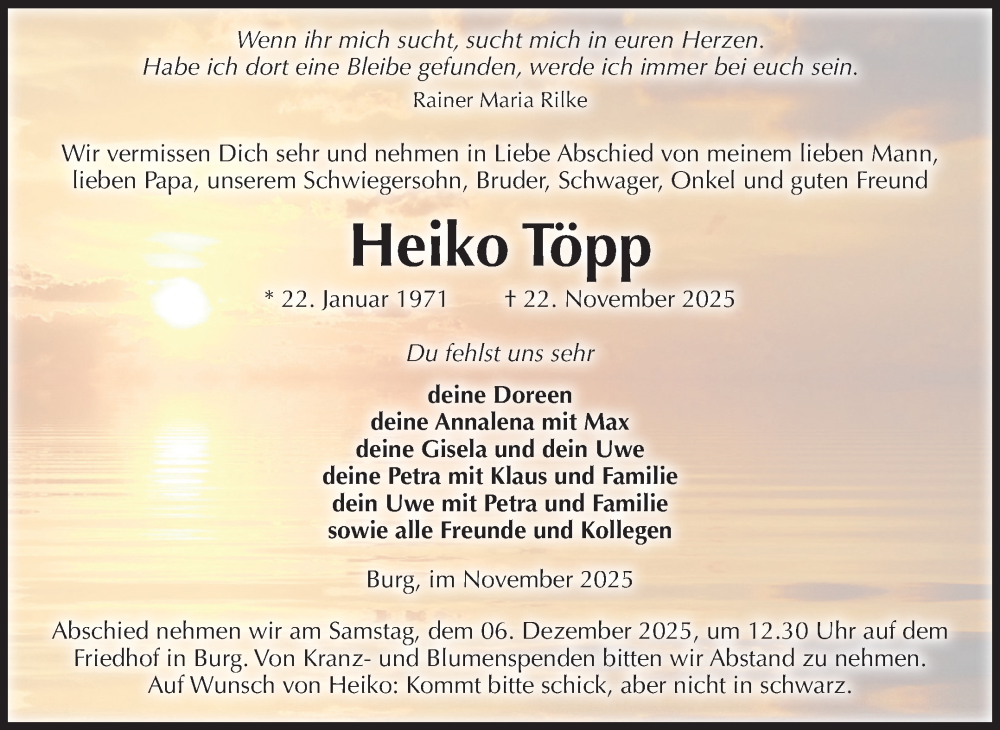 Wenn ihr mich sucht, sucht mich in euren Herzen.
Habe ich dort eine Bleibe gefunden, werde ich immer bei euch sein.
Rainer Maria Rilke

Wir vermissen Dich sehr und nehmen in Liebe Abschied von meinem lieben Mann, lieben Papa, unserem Schwiegersohn, Bruder, Schwager, Onkel und guten Freund

Heiko Töpp

* 22. Januar 1971 † 22. November 2025

Du fehlst uns sehr

deine Doreen
deine Annalena mit Max
deine Gisela und dein Uwe
deine Petra mit Klaus und Familie
dein Uwe mit Petra und Familie
sowie alle Freunde und Kollegen

Burg, im November 2025

Abschied nehmen wir am Samstag, dem 06. Dezember 2025, um 12.30 Uhr auf dem Friedhof in Burg. Von Kranz- und Blumenspenden bitten wir Abstand zu nehmen. Auf Wunsch von Heiko: Kommt bitte schick, aber nicht in schwarz.